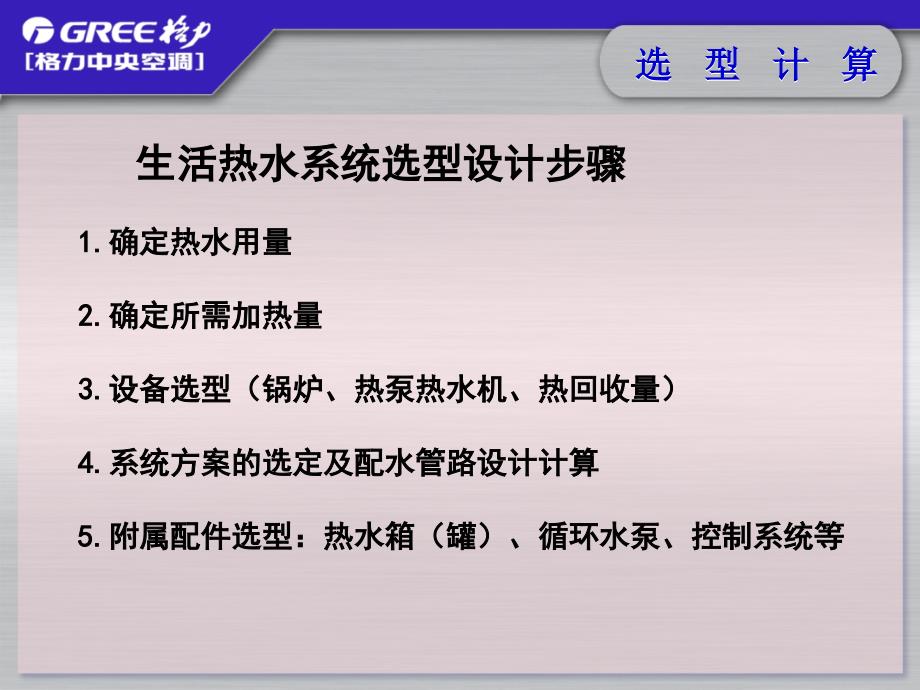 GREE 格力
[格力中央空调]

选 型 计 算

生活热水系统选型设计步骤

1. 确定热水用量

2. 确定所需加热量

3. 设备选型（锅炉、热泵热水机、热回收量）

4. 系统方案的选定及配水管路设计计算

5. 附属配件选型：热水箱（罐）、循环水泵、控制系统等